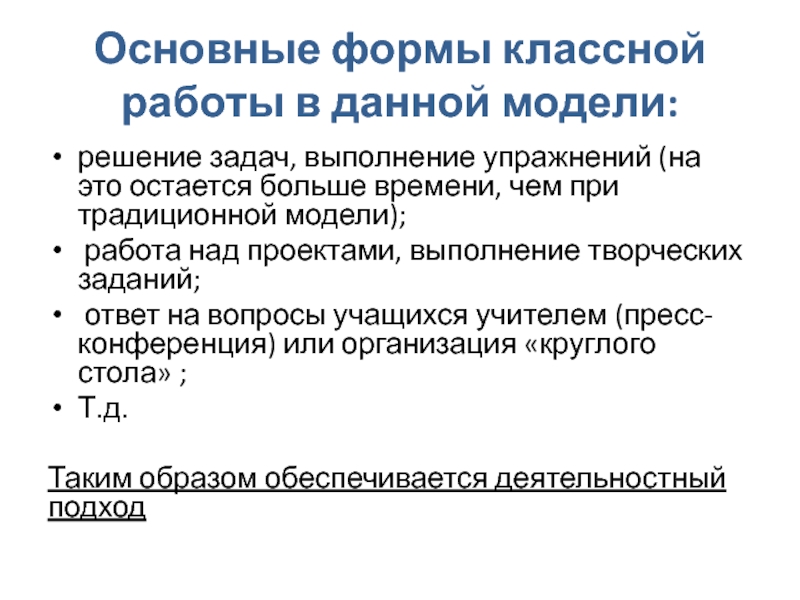 Основные формы классной работы в данной модели:

• решение задач, выполнение упражнений (на это остается больше времени, чем при традиционной модели);
• работа над проектами, выполнение творческих заданий;
• ответ на вопросы учащихся учителем (пресс-конференция) или организация «круглого стола» ;
• Т.д.

Таким образом обеспечивается деятельностный подход